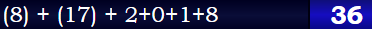 $(8) + (17) + 2+0+1+8$ 36